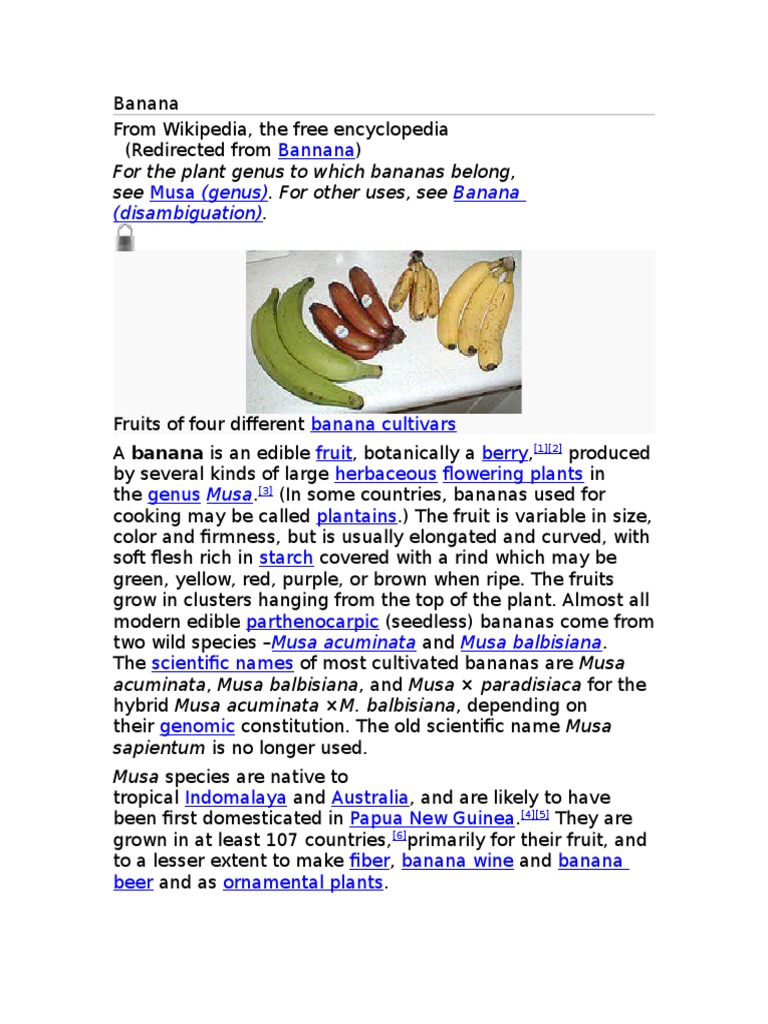 Banana

From Wikipedia, the free encyclopedia
(Redirected from Bannana)
For the plant genus to which bananas belong, see Musa (genus). For other uses, see Banana (disambiguation).

Fruits of four different banana cultivars

A banana is an edible fruit, botanically a berry,[1][2] produced by several kinds of large herbaceous flowering plants in the genus Musa.[3] (In some countries, bananas used for cooking may be called plantains.) The fruit is variable in size, color and firmness, but is usually elongated and curved, with soft flesh rich in starch covered with a rind which may be green, yellow, red, purple, or brown when ripe. The fruits grow in clusters hanging from the top of the plant. Almost all modern edible parthenocarpic (seedless) bananas come from two wild species –Musa acuminata and Musa balbisiana. The scientific names of most cultivated bananas are Musa acuminata, Musa balbisiana, and Musa × paradisiaca for the hybrid Musa acuminata ×M. balbisiana, depending on their genomic constitution. The old scientific name Musa sapientum is no longer used.

Musa species are native to tropical Indomalaya and Australia, and are likely to have been first domesticated in Papua New Guinea.[4][5] They are grown in at least 107 countries,[6]primarily for their fruit, and to a lesser extent to make fiber, banana wine and banana beer and as ornamental plants.